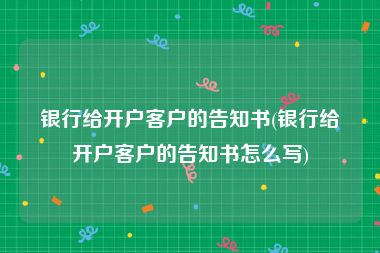 银行给开户客户的告知书(银行给开户客户的告知书怎么写)